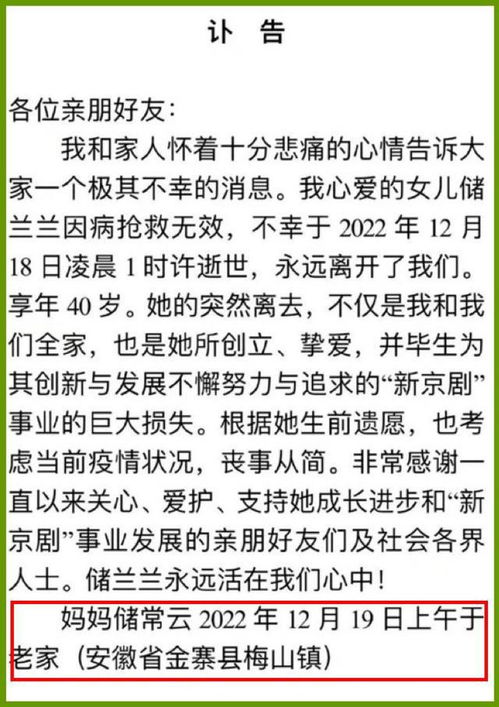 讣 告

各位亲朋好友：

我和家人怀着十分悲痛的心情告诉大家一个极其不幸的消息。我心爱的女儿储兰兰因病抢救无效，不幸于 2022 年 12 月 18 日凌晨 1 时许逝世，永远离开了我们。享年 40 岁。她的突然离去，不仅是我和我们全家，也是她所创立、挚爱，并毕生为其创新与发展不懈努力与追求的“新京剧”事业的巨大损失。根据她生前遗愿，也考虑当前疫情状况，丧事从简。非常感谢一直以来关心、爱护、支持她成长进步和“新京剧”事业发展的亲朋好友们及社会各界人士。储兰兰永远活在我们心中！

妈妈储常云 2022 年 12 月 19 日上午于老家（安徽省金寨县梅山镇）